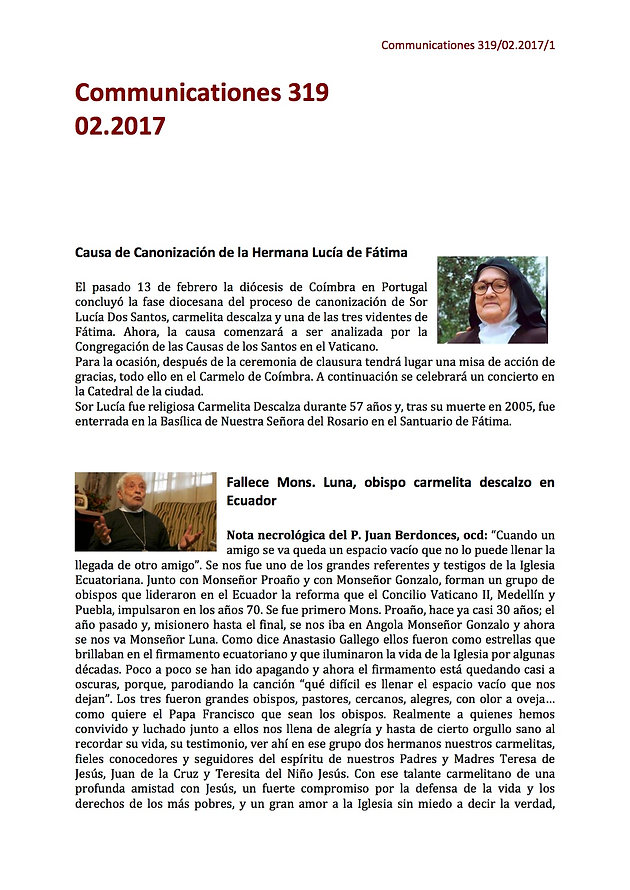 Communicationes 319/02.2017/1

Communicationes 319
02.2017

Causa de Canonización de la Hermana Lucía de Fátima

El pasado 13 de febrero la diócesis de Coímbra en Portugal concluyó la fase diocesana del proceso de canonización de Sor Lucía Dos Santos, carmelita descalza y una de las tres videntes de Fátima. Ahora, la causa comenzará a ser analizada por la Congregación de las Causas de los Santos en el Vaticano.
Para la ocasión, después de la ceremonia de clausura tendrá lugar una misa de acción de gracias, todo ello en el Carmelo de Coímbra. A continuación se celebrará un concierto en la Catedral de la ciudad.
Sor Lucía fue religiosa Carmelita Descalza durante 57 años y, tras su muerte en 2005, fue enterrada en la Basílica de Nuestra Señora del Rosario en el Santuario de Fátima.

Fallece Mons. Luna, obispo carmelita descalzo en Ecuador

Nota necrológica del P. Juan Berdonces, ocd: "Cuando un amigo se va queda un espacio vacío que no lo puede llenar la llegada de otro amigo". Se nos fue uno de los grandes referentes y testigos de la Iglesia Ecuatoriana. Junto con Monseñor Proaño y con Monseñor Gonzalo, forman un grupo de obispos que lideraron en el Ecuador la reforma que el Concilio Vaticano II, Medellín y Puebla, impulsaron en los años 70. Se fue primero Mons. Proaño, hace ya casi 30 años; el año pasado y, misionero hasta el final, se nos iba en Angola Monseñor Gonzalo y ahora se nos va Monseñor Luna. Como dice Anastasio Gallego ellos fueron como estrellas que brillaban en el firmamento ecuatoriano y que iluminaron la vida de la Iglesia por algunas décadas. Poco a poco se han ido apagando y ahora el firmamento está quedando casi a oscuras, porque, parodiando la canción "qué difícil es llenar el espacio vacío que nos dejan". Los tres fueron grandes obispos, pastores, cercanos, alegres, con olor a oveja… como quiere el Papa Francisco que sean los obispos. Realmente a quienes hemos convivido y luchado junto a ellos nos llena de alegría y hasta de cierto orgullo sano al recordar su vida, su testimonio, ver ahí en ese grupo dos hermanos nuestros carmelitas, fieles conocedores y seguidores del espíritu de nuestros Padres y Madres Teresa de Jesús, Juan de la Cruz y Teresita del Niño Jesús. Con ese talante carmelitano de una profunda amistad con Jesús, un fuerte compromiso por la defensa de la vida y los derechos de los más pobres, y un gran amor a la Iglesia sin miedo a decir la verdad,